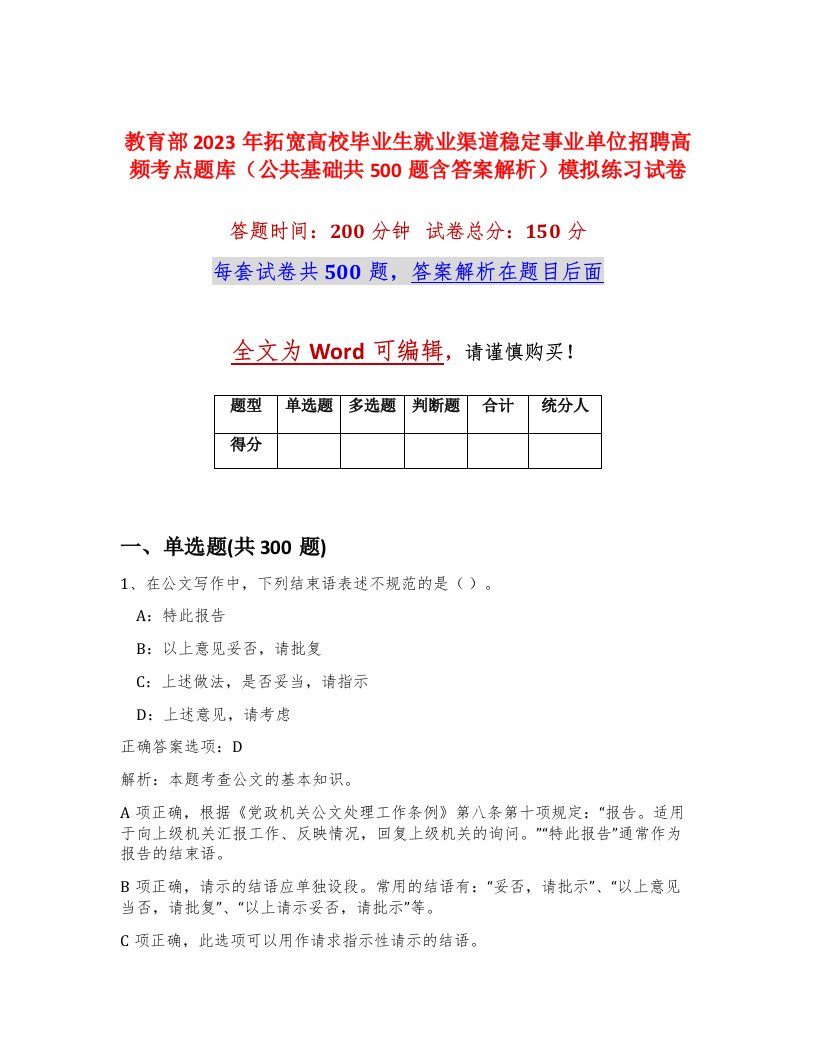 教育部2023年拓宽高校毕业生就业渠道稳定事业单位招聘高频考点题库（公共基础共500题含答案解析）模拟练习试卷

答题时间：200分钟 试卷总分：150分

每套试卷共500题，答案解析在题目后面

全文为Word可编辑，请谨慎购买！

| 题型 | 单选题 | 多选题 | 判断题 | 合计 | 统分人 |
|---|---|---|---|---|---|
| 得分 | | | | | |

一、单选题(共300题)

1、在公文写作中，下列结束语表述不规范的是（）。

A：特此报告

B：以上意见妥否，请批复

C：上述做法，是否妥当，请指示

D：上述意见，请考虑

正确答案选项：D

解析：本题考查公文的基本知识。

A项正确，根据《党政机关公文处理工作条例》第八条第十项规定：“报告。适用于向上级机关汇报工作、反映情况，回复上级机关的询问。”“特此报告”通常作为报告的结束语。

B项正确，请示的结语应单独设段。常用的结语有：“妥否，请批示”、“以上意见当否，请批复”、“以上请示妥否，请批示”等。

C项正确，此选项可以用作请求指示性请示的结语。